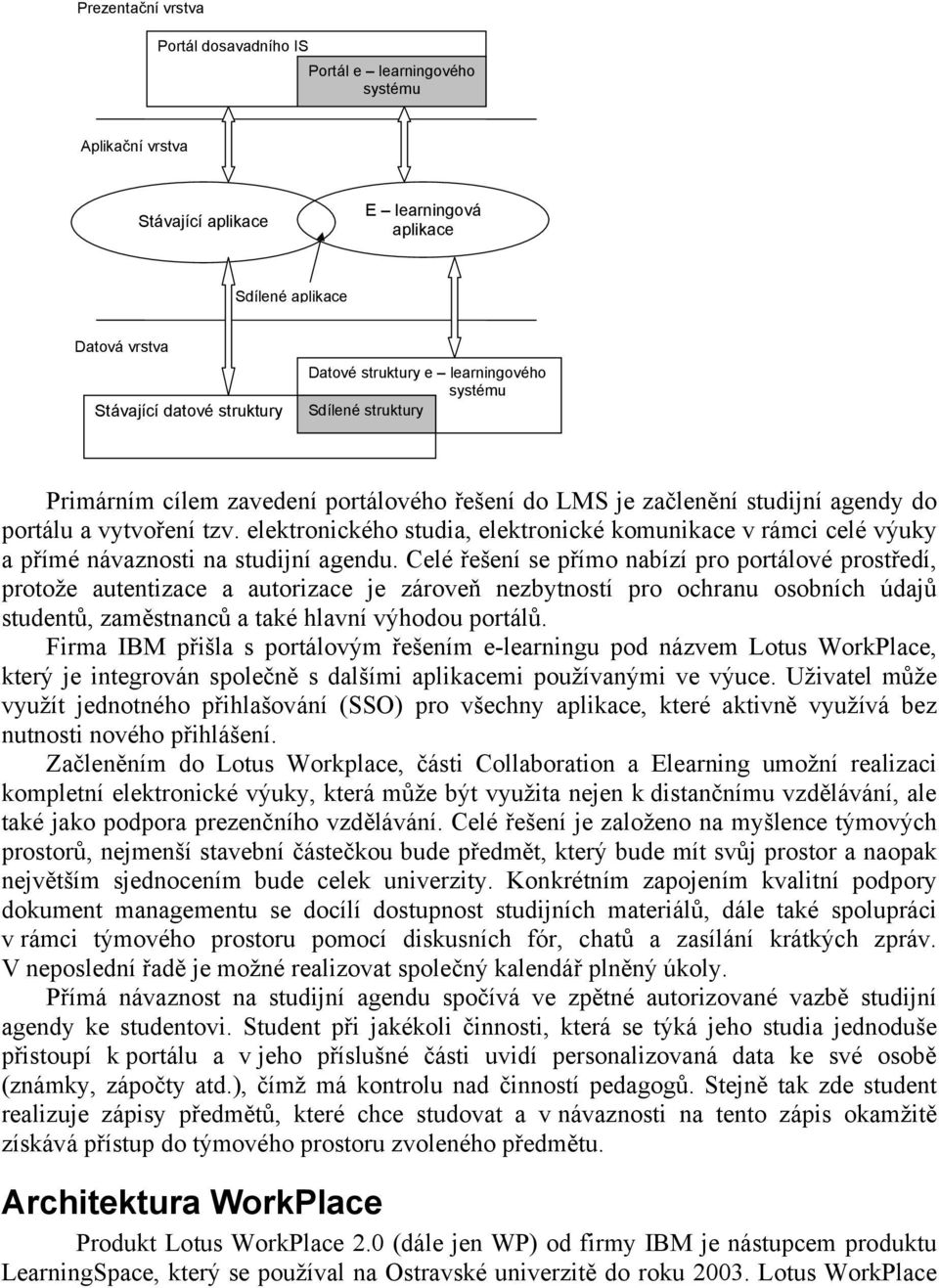 Prezentační vrstva

Portál dosavadního IS

Portál e – learningového systému

Aplikační vrstva

Stávající aplikace

E – learningová aplikace

Sdílené aplikace

Datová vrstva

Stávající datové struktury

Datové struktury e – learningového systému

Sdílené struktury

Primárním cílem zavedení portálového řešení do LMS je začlenění studijní agendy do portálu a vytvoření tzv. elektronického studia, elektronické komunikace v rámci celé výuky a přímé návaznosti na studijní agendu. Celé řešení se přímo nabízí pro portálové prostředí, protože autentizace a autorizace je zároveň nezbytností pro ochranu osobních údajů studentů, zaměstnanců a také hlavní výhodou portálů.

Firma IBM přišla s portálovým řešením e-learningu pod názvem Lotus WorkPlace, který je integrován společně s dalšími aplikacemi používanými ve výuce. Uživatel může využít jednotného přihlašování (SSO) pro všechny aplikace, které aktivně využívá bez nutnosti nového přihlášení.

Začleněním do Lotus Workplace, části Collaboration a Elearning umožní realizaci kompletní elektronické výuky, která může být využita nejen k distančnímu vzdělávání, ale také jako podpora prezenčního vzdělávání. Celé řešení je založeno na myšlence týmových prostorů, nejmenší stavební částečkou bude předmět, který bude mít svůj prostor a naopak největším sjednocením bude celek univerzity. Konkrétním zapojením kvalitní podpory dokument managementu se docílí dostupnost studijních materiálů, dále také spolupráci v rámci týmového prostoru pomocí diskusních fór, chatů a zasílání krátkých zpráv. V neposlední řadě je možné realizovat společný kalendář plněný úkoly.

Přímá návaznost na studijní agendu spočívá ve zpětné autorizované vazbě studijní agendy ke studentovi. Student při jakékoli činnosti, která se týká jeho studia jednoduše přistoupí k portálu a v jeho příslušné části uvidí personalizovaná data ke své osobě (známky, zápočty atd.), čímž má kontrolu nad činností pedagogů. Stejně tak zde student realizuje zápisy předmětů, které chce studovat a v návaznosti na tento zápis okamžitě získává přístup do týmového prostoru zvoleného předmětu.

Architektura WorkPlace

Produkt Lotus WorkPlace 2.0 (dále jen WP) od firmy IBM je nástupcem produktu LearningSpace, který se používal na Ostravské univerzitě do roku 2003. Lotus WorkPlace